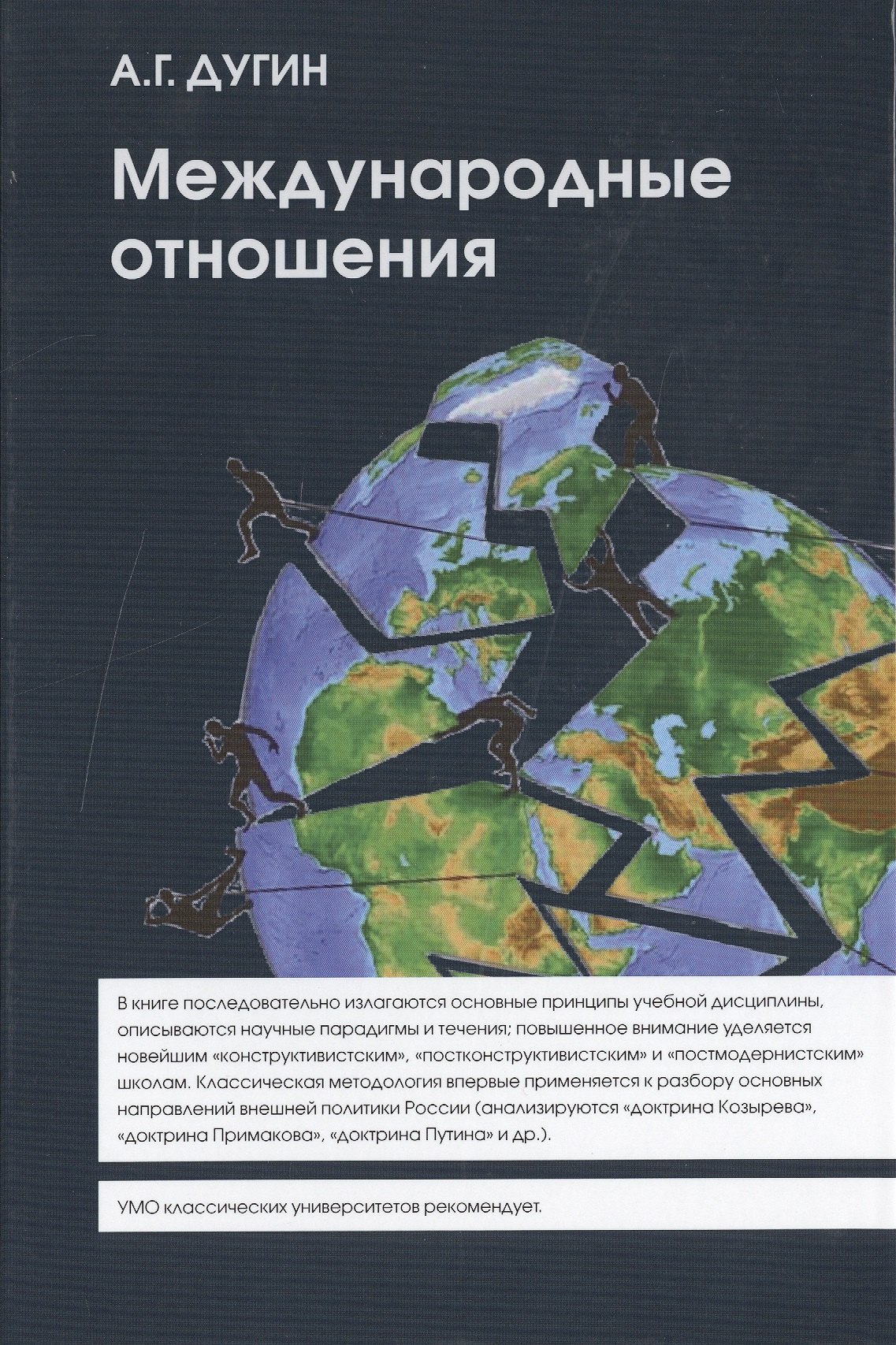 А.Г. ДУГИН

Международные отношения

В книге последовательно излагаются основные принципы учебной дисциплины, описываются научные парадигмы и течения; повышенное внимание уделяется новейшим «конструктивистским», «постконструктивистским» и «постмодернистским» школам. Классическая методология впервые применяется к разбору основных направлений внешней политики России (анализируются «доктрина Козырева», «доктрина Примакова», «доктрина Путина» и др.).

УМО классических университетов рекомендует.